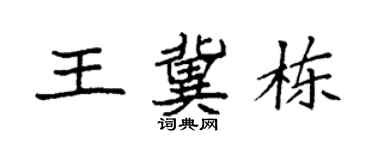 王冀栋

词典网